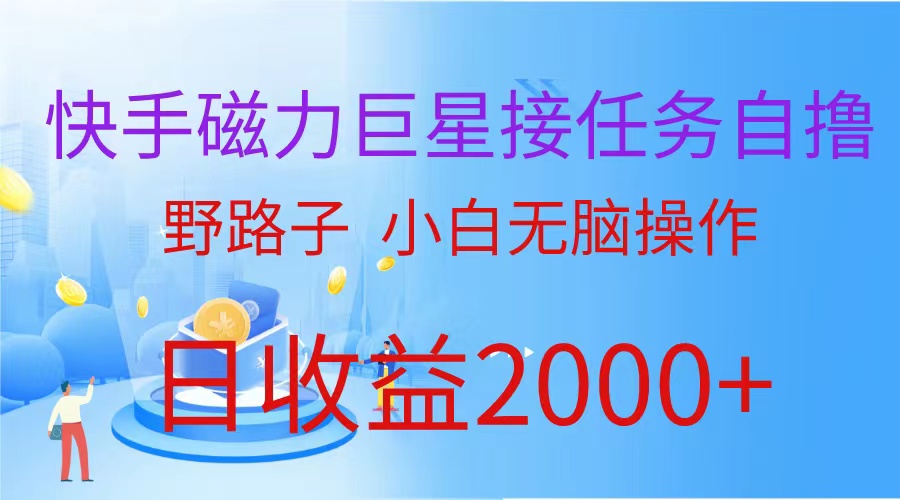 快手磁力巨星接任务自撸

野路子 小白无脑操作

日收益2000+